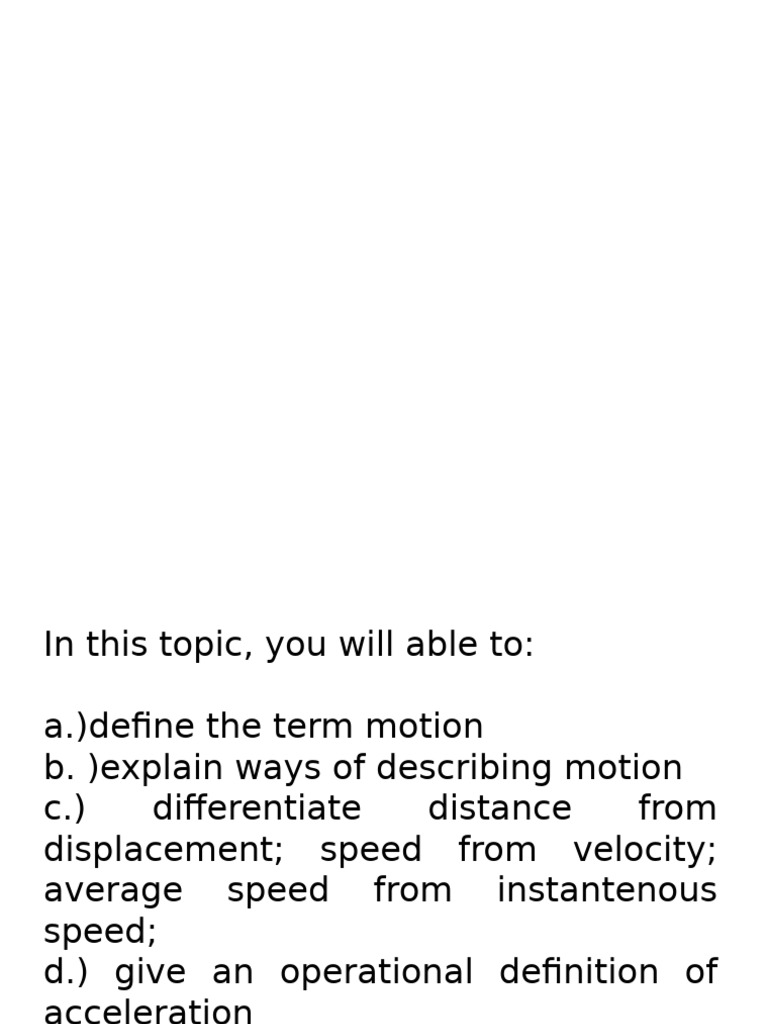 In this topic, you will able to:

a.)define the term motion
b. )explain ways of describing motion
c.) differentiate distance from displacement; speed from velocity; average speed from instantenous speed;
d.) give an operational definition of acceleration